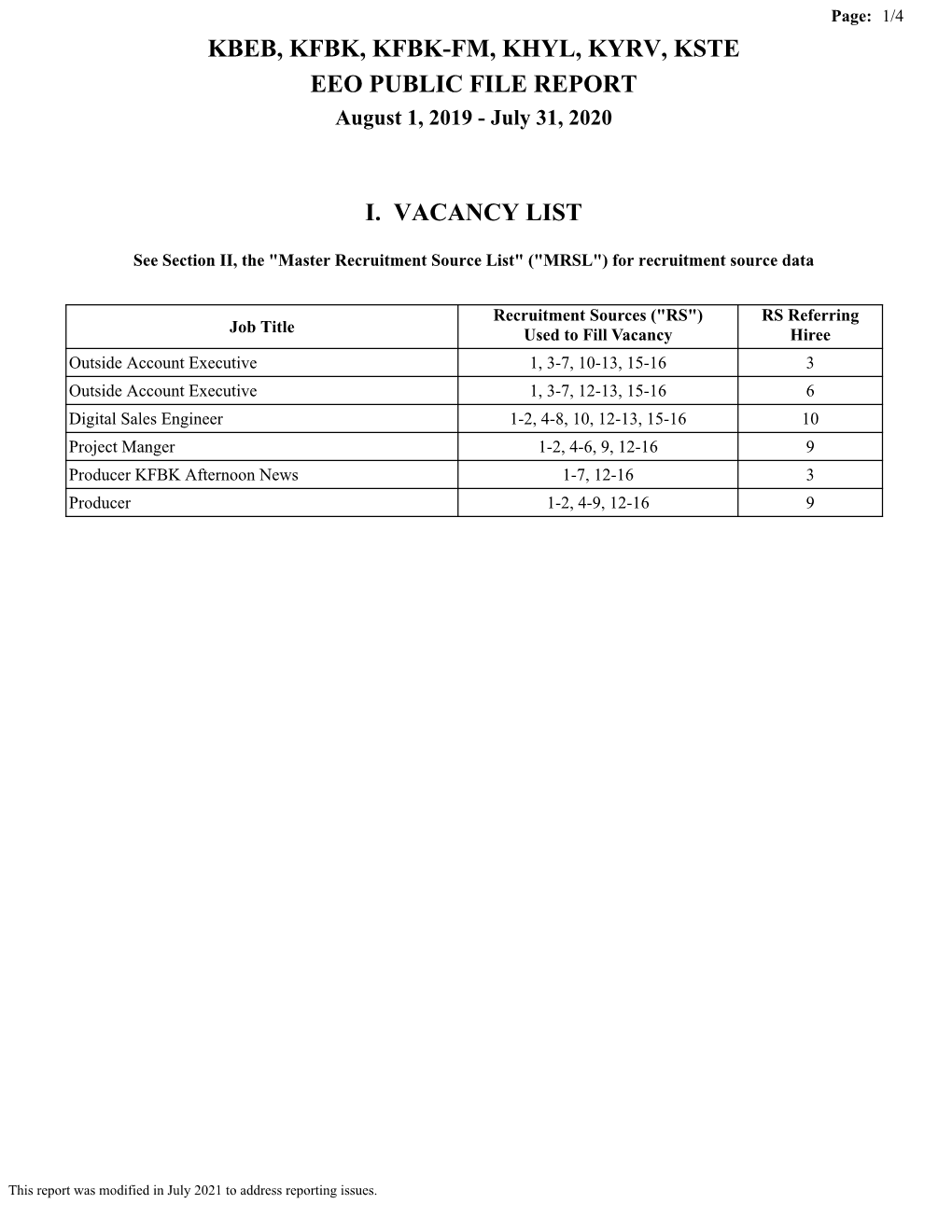 Page: 1/4

KBEB, KFBK, KFBK-FM, KHYL, KYRV, KSTE
EEO PUBLIC FILE REPORT
August 1, 2019 - July 31, 2020

I. VACANCY LIST

See Section II, the "Master Recruitment Source List" ("MRSL") for recruitment source data

| Job Title | Recruitment Sources ("RS") Used to Fill Vacancy | RS Referring Hiree |
|---|---|---|
| Outside Account Executive | 1, 3-7, 10-13, 15-16 | 3 |
| Outside Account Executive | 1, 3-7, 12-13, 15-16 | 6 |
| Digital Sales Engineer | 1-2, 4-8, 10, 12-13, 15-16 | 10 |
| Project Manger | 1-2, 4-6, 9, 12-16 | 9 |
| Producer KFBK Afternoon News | 1-7, 12-16 | 3 |
| Producer | 1-2, 4-9, 12-16 | 9 |

This report was modified in July 2021 to address reporting issues.